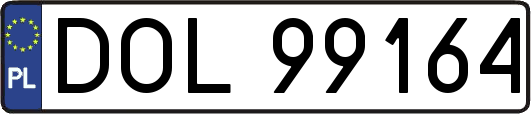 PL
DOL 99164